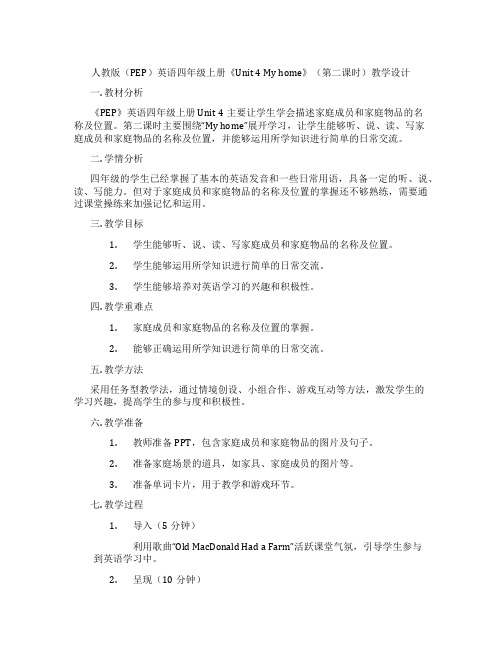 人教版（PEP）英语四年级上册《Unit 4 My home》（第二课时）教学设计

一. 教材分析

《PEP》英语四年级上册 Unit 4 主要让学生学会描述家庭成员和家庭物品的名称及位置。第二课时主要围绕“My home”展开学习，让学生能够听、说、读、写家庭成员和家庭物品的名称及位置，并能够运用所学知识进行简单的日常交流。

二. 学情分析

四年级的学生已经掌握了基本的英语发音和一些日常用语，具备一定的听、说、读、写能力。但对于家庭成员和家庭物品的名称及位置的掌握还不够熟练，需要通过课堂操练来加强记忆和运用。

三. 教学目标

1. 学生能够听、说、读、写家庭成员和家庭物品的名称及位置。

2. 学生能够运用所学知识进行简单的日常交流。

3. 学生能够培养对英语学习的兴趣和积极性。

四. 教学重难点

1. 家庭成员和家庭物品的名称及位置的掌握。

2. 能够正确运用所学知识进行简单的日常交流。

五. 教学方法

采用任务型教学法，通过情境创设、小组合作、游戏互动等方法，激发学生的学习兴趣，提高学生的参与度和积极性。

六. 教学准备

1. 教师准备 PPT，包含家庭成员和家庭物品的图片及句子。

2. 准备家庭场景的道具，如家具、家庭成员的图片等。

3. 准备单词卡片，用于教学和游戏环节。

七. 教学过程

1. 导入（5 分钟）

利用歌曲“Old MacDonald Had a Farm”活跃课堂气氛，引导学生参与到英语学习中。

2. 呈现（10 分钟）